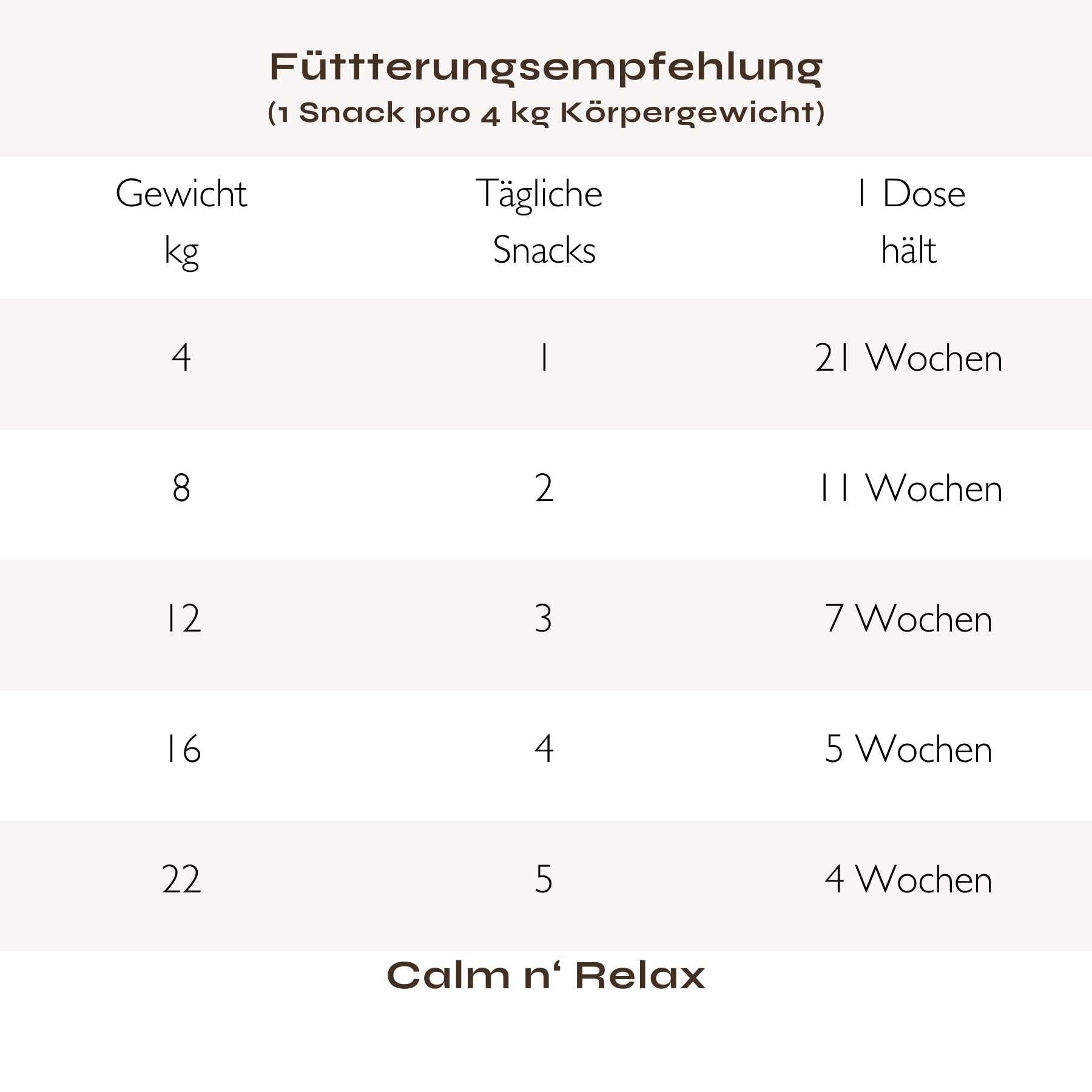 Füttterungsempfehlung
(1 Snack pro 4 kg Körpergewicht)

| Gewicht kg | Tägliche Snacks | 1 Dose hält |
|---|---|---|
| 4 | 1 | 21 Wochen |
| 8 | 2 | 11 Wochen |
| 12 | 3 | 7 Wochen |
| 16 | 4 | 5 Wochen |
| 22 | 5 | 4 Wochen |

Calm n‘ Relax